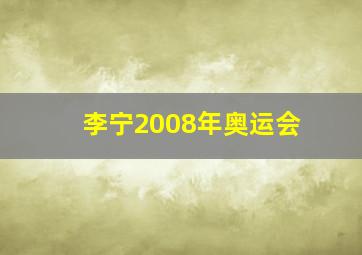 李宁2008年奥运会